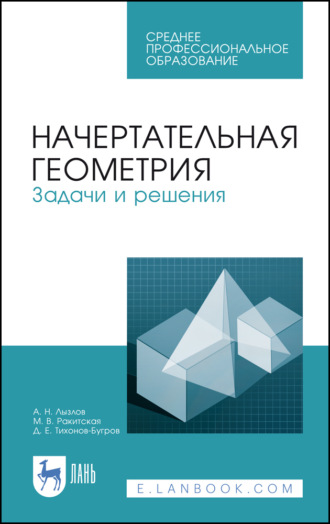 СРЕДНЕЕ ПРОФЕССИОНАЛЬНОЕ ОБРАЗОВАНИЕ

НАЧЕРТАТЕЛЬНАЯ ГЕОМЕТРИЯ
Задачи и решения

А. Н. Лызлов
М. В. Ракитская
Д. Е. Тихонов-Бугров

ЛАНЬ

E.LANBOOK.COM